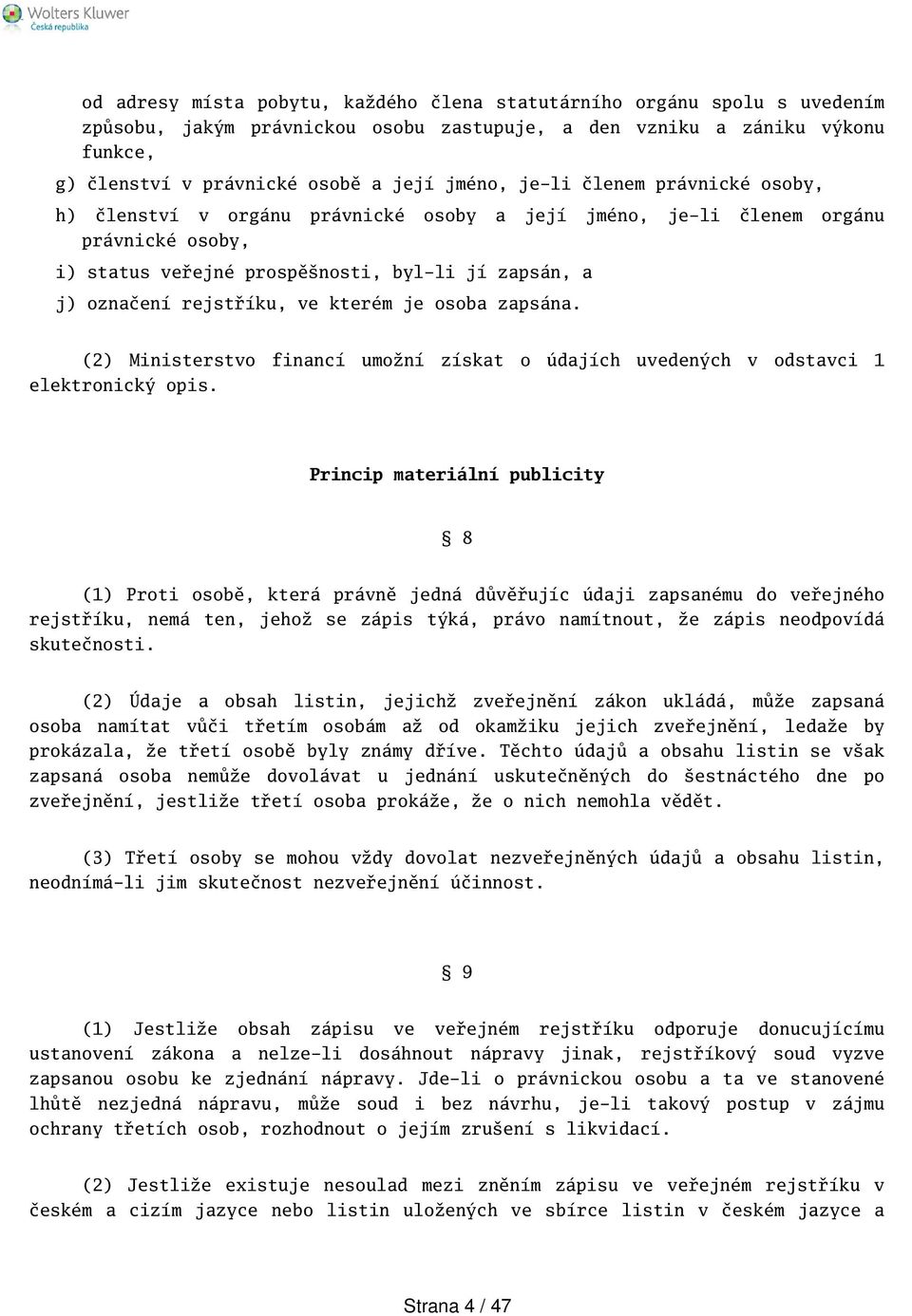 Wolters Kluwer
Česká republika

od adresy místa pobytu, každého člena statutárního orgánu spolu s uvedením způsobu, jakým právnickou osobu zastupuje, a den vzniku a zániku výkonu funkce,

g) členství v právnické osobě a její jméno, je-li členem právnické osoby,

h) členství v orgánu právnické osoby a její jméno, je-li členem orgánu právnické osoby,

i) status veřejné prospěšnosti, byl-li jí zapsán, a

j) označení rejstříku, ve kterém je osoba zapsána.

(2) Ministerstvo financí umožní získat o údajích uvedených v odstavci 1 elektronický opis.

Princip materiální publicity

§ 8

(1) Proti osobě, která právně jedná důvěřujíc údaji zapsanému do veřejného rejstříku, nemá ten, jehož se zápis týká, právo namítnout, že zápis neodpovídá skutečnosti.

(2) Údaje a obsah listin, jejichž zveřejnění zákon ukládá, může zapsaná osoba namítat vůči třetím osobám až od okamžiku jejich zveřejnění, ledaže by prokázala, že třetí osobě byly známy dříve. Těchto údajů a obsahu listin se však zapsaná osoba nemůže dovolávat u jednání uskutečněných do šestnáctého dne po zveřejnění, jestliže třetí osoba prokáže, že o nich nemohla vědět.

(3) Třetí osoby se mohou vždy dovolat nezveřejněných údajů a obsahu listin, neodnímá-li jim skutečnost nezveřejnění účinnost.

§ 9

(1) Jestliže obsah zápisu ve veřejném rejstříku odporuje donucujícímu ustanovení zákona a nelze-li dosáhnout nápravy jinak, rejstříkový soud vyzve zapsanou osobu ke zjednání nápravy. Jde-li o právnickou osobu a ta ve stanovené lhůtě nezjedná nápravu, může soud i bez návrhu, je-li takový postup v zájmu ochrany třetích osob, rozhodnout o jejím zrušení s likvidací.

(2) Jestliže existuje nesoulad mezi zněním zápisu ve veřejném rejstříku v českém a cizím jazyce nebo listin uložených ve sbírce listin v českém jazyce a

Strana 4 / 47